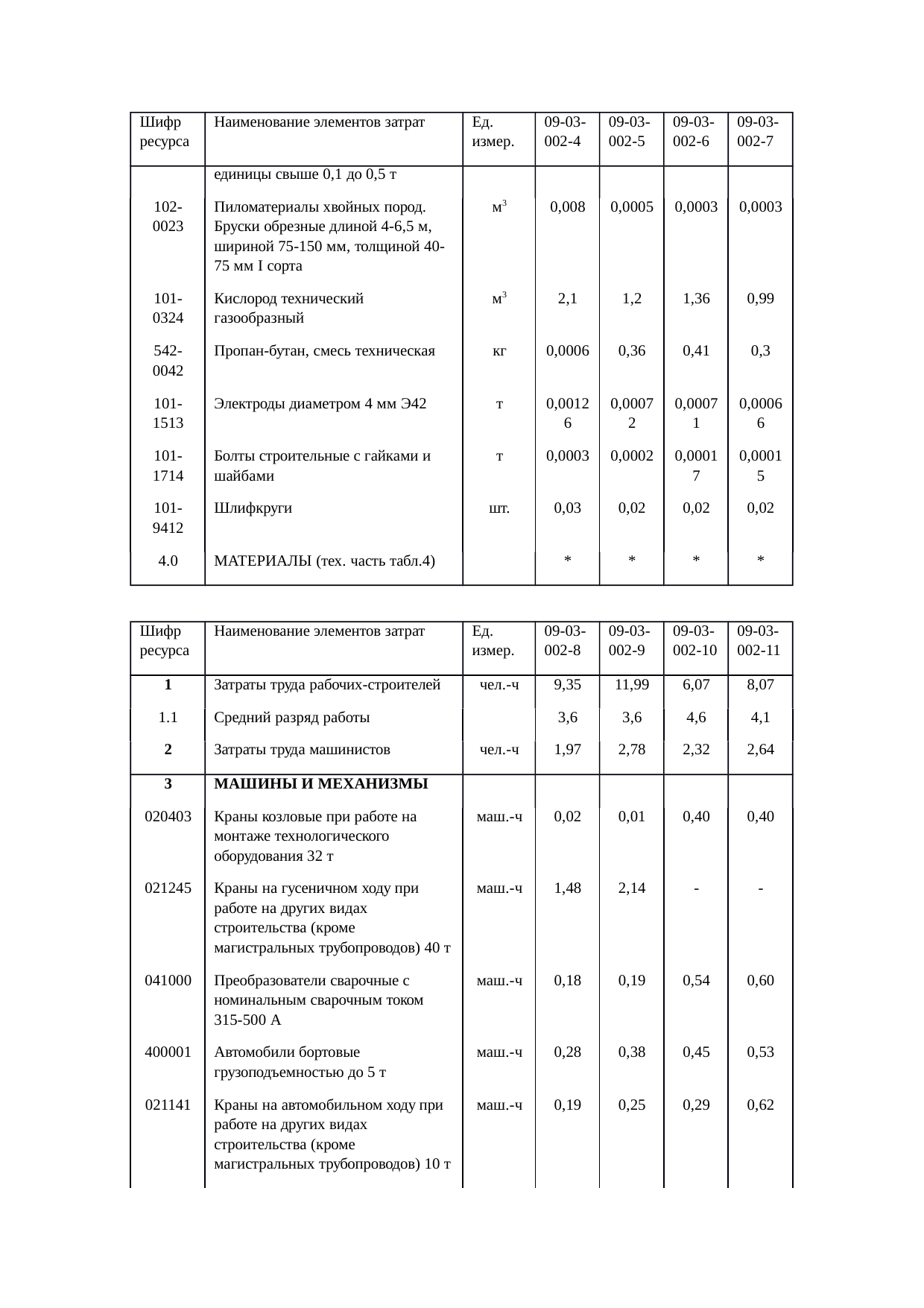 | Шифр ресурса | Наименование элементов затрат | Ед. измер. | 09-03-002-4 | 09-03-002-5 | 09-03-002-6 | 09-03-002-7 |
|---|---|---|---|---|---|---|
| | единицы свыше 0,1 до 0,5 т | | | | | |
| 102-0023 | Пиломатериалы хвойных пород. Бруски обрезные длиной 4-6,5 м, шириной 75-150 мм, толщиной 40-75 мм I сорта | $м^3$ | 0,008 | 0,0005 | 0,0003 | 0,0003 |
| 101-0324 | Кислород технический газообразный | $м^3$ | 2,1 | 1,2 | 1,36 | 0,99 |
| 542-0042 | Пропан-бутан, смесь техническая | кг | 0,0006 | 0,36 | 0,41 | 0,3 |
| 101-1513 | Электроды диаметром 4 мм Э42 | т | 0,00126 | 0,00072 | 0,00071 | 0,00066 |
| 101-1714 | Болты строительные с гайками и шайбами | т | 0,0003 | 0,0002 | 0,00017 | 0,00015 |
| 101-9412 | Шлифкруги | шт. | 0,03 | 0,02 | 0,02 | 0,02 |
| 4.0 | МАТЕРИАЛЫ (тех. часть табл.4) | | * | * | * | * |

| Шифр ресурса | Наименование элементов затрат | Ед. измер. | 09-03-002-8 | 09-03-002-9 | 09-03-002-10 | 09-03-002-11 |
|---|---|---|---|---|---|---|
| 1 | Затраты труда рабочих-строителей | чел.-ч | 9,35 | 11,99 | 6,07 | 8,07 |
| 1.1 | Средний разряд работы | | 3,6 | 3,6 | 4,6 | 4,1 |
| 2 | Затраты труда машинистов | чел.-ч | 1,97 | 2,78 | 2,32 | 2,64 |
| 3 | МАШИНЫ И МЕХАНИЗМЫ | | | | | |
| 020403 | Краны козловые при работе на монтаже технологического оборудования 32 т | маш.-ч | 0,02 | 0,01 | 0,40 | 0,40 |
| 021245 | Краны на гусеничном ходу при работе на других видах строительства (кроме магистральных трубопроводов) 40 т | маш.-ч | 1,48 | 2,14 | - | - |
| 041000 | Преобразователи сварочные с номинальным сварочным током 315-500 А | маш.-ч | 0,18 | 0,19 | 0,54 | 0,60 |
| 400001 | Автомобили бортовые грузоподъемностью до 5 т | маш.-ч | 0,28 | 0,38 | 0,45 | 0,53 |
| 021141 | Краны на автомобильном ходу при работе на других видах строительства (кроме магистральных трубопроводов) 10 т | маш.-ч | 0,19 | 0,25 | 0,29 | 0,62 |